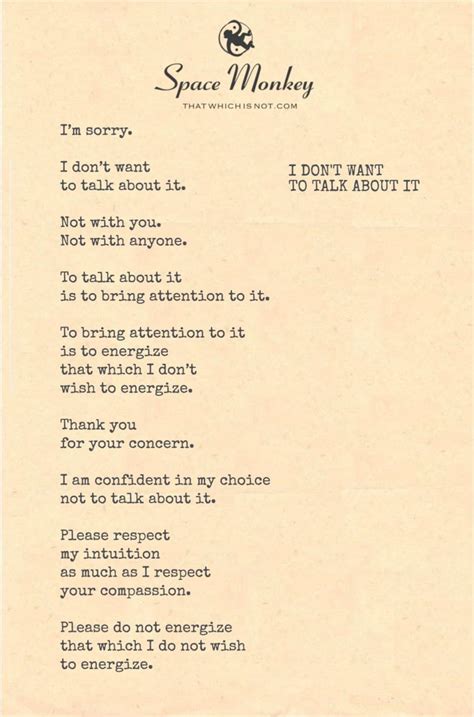 Space Monkey
THATWHICHISNOT.COM

I DON'T WANT
TO TALK ABOUT IT

I'm sorry.

I don't want
to talk about it.

Not with you.
Not with anyone.

To talk about it
is to bring attention to it.

To bring attention to it
is to energize
that which I don't
wish to energize.

Thank you
for your concern.

I am confident in my choice
not to talk about it.

Please respect
my intuition
as much as I respect
your compassion.

Please do not energize
that which I do not wish
to energize.